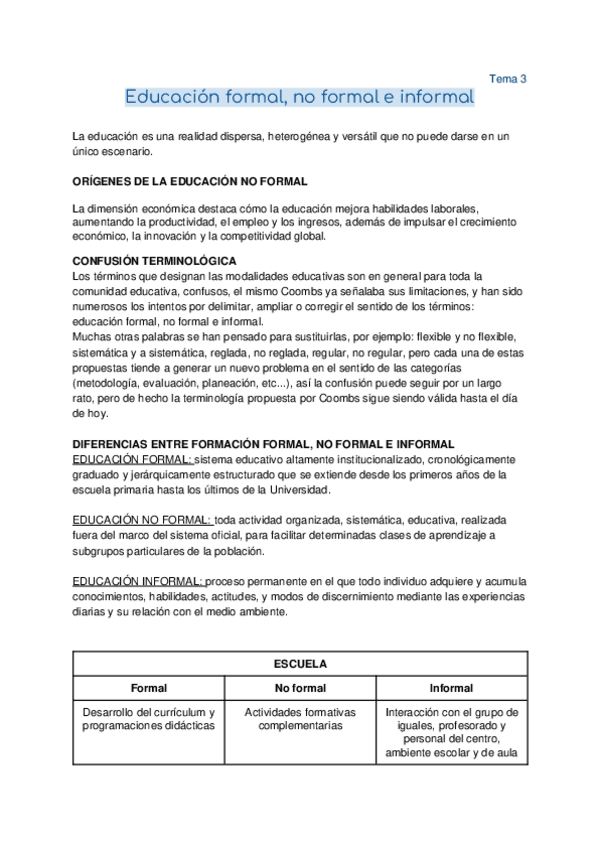 Tema 3

Educación formal, no formal e informal

La educación es una realidad dispersa, heterogénea y versátil que no puede darse en un único escenario.

ORÍGENES DE LA EDUCACIÓN NO FORMAL

La dimensión económica destaca cómo la educación mejora habilidades laborales, aumentando la productividad, el empleo y los ingresos, además de impulsar el crecimiento económico, la innovación y la competitividad global.

CONFUSIÓN TERMINOLÓGICA
Los términos que designan las modalidades educativas son en general para toda la comunidad educativa, confusos, el mismo Coombs ya señalaba sus limitaciones, y han sido numerosos los intentos por delimitar, ampliar o corregir el sentido de los términos: educación formal, no formal e informal.
Muchas otras palabras se han pensado para sustituirlas, por ejemplo: flexible y no flexible, sistemática y a sistemática, reglada, no reglada, regular, no regular, pero cada una de estas propuestas tiende a generar un nuevo problema en el sentido de las categorías (metodología, evaluación, planeación, etc...), así la confusión puede seguir por un largo rato, pero de hecho la terminología propuesta por Coombs sigue siendo válida hasta el día de hoy.

DIFERENCIAS ENTRE FORMACIÓN FORMAL, NO FORMAL E INFORMAL
EDUCACIÓN FORMAL: sistema educativo altamente institucionalizado, cronológicamente graduado y jerárquicamente estructurado que se extiende desde los primeros años de la escuela primaria hasta los últimos de la Universidad.

EDUCACIÓN NO FORMAL: toda actividad organizada, sistemática, educativa, realizada fuera del marco del sistema oficial, para facilitar determinadas clases de aprendizaje a subgrupos particulares de la población.

EDUCACIÓN INFORMAL: proceso permanente en el que todo individuo adquiere y acumula conocimientos, habilidades, actitudes, y modos de discernimiento mediante las experiencias diarias y su relación con el medio ambiente.

| ESCUELA | | |
|---|---|---|
| Formal | No formal | Informal |
| Desarrollo del currículum y programaciones didácticas | Actividades formativas complementarias | Interacción con el grupo de iguales, profesorado y personal del centro, ambiente escolar y de aula |